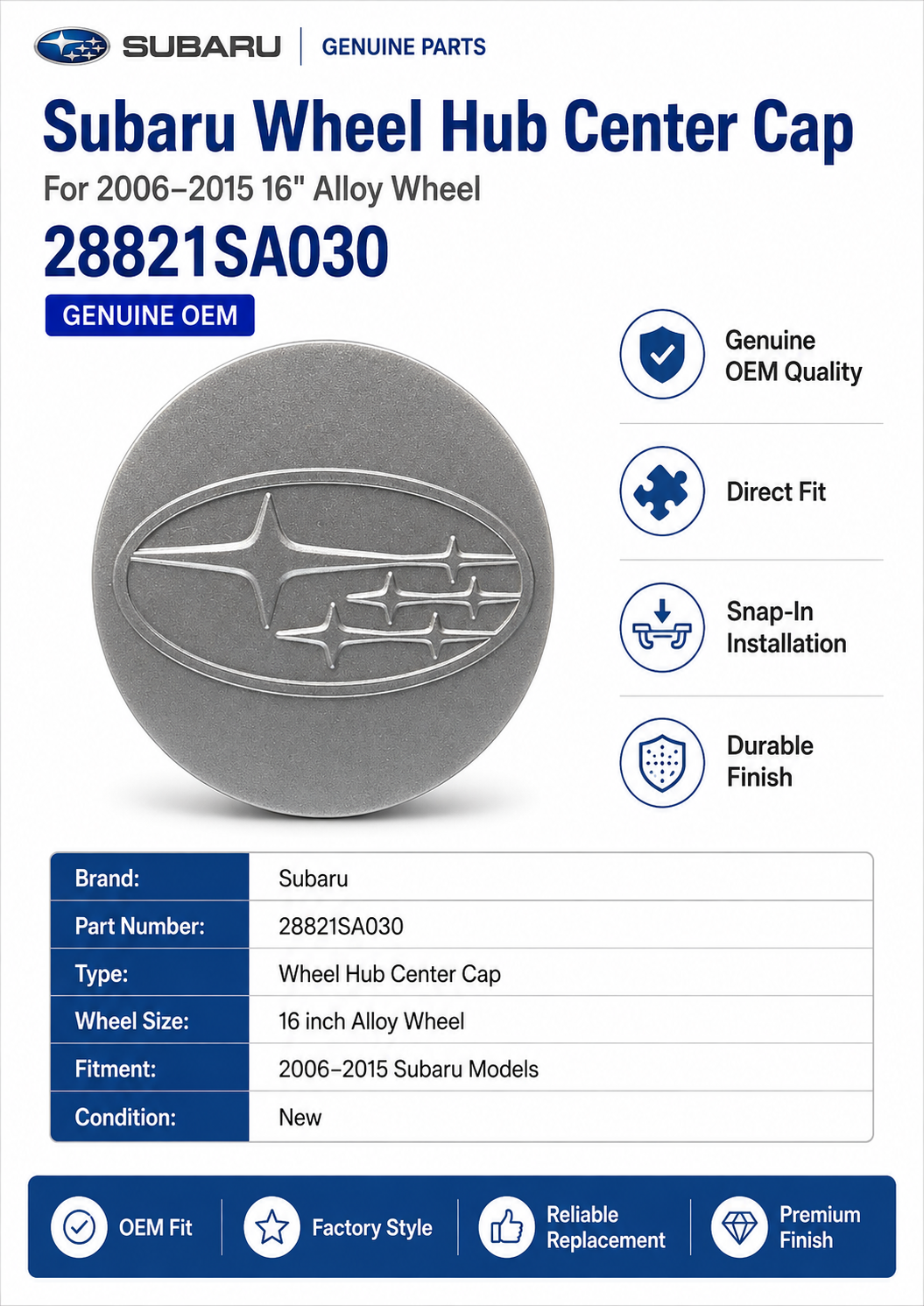 SUBARU | GENUINE PARTS

Subaru Wheel Hub Center Cap

For 2006–2015 16" Alloy Wheel

28821SA030

GENUINE OEM

Genuine OEM Quality

Direct Fit

Snap-In Installation

Durable Finish

| Brand: | Subaru |
|---|---|
| Part Number: | 28821SA030 |
| Type: | Wheel Hub Center Cap |
| Wheel Size: | 16 inch Alloy Wheel |
| Fitment: | 2006–2015 Subaru Models |
| Condition: | New |

OEM Fit

Factory Style

Reliable Replacement

Premium Finish